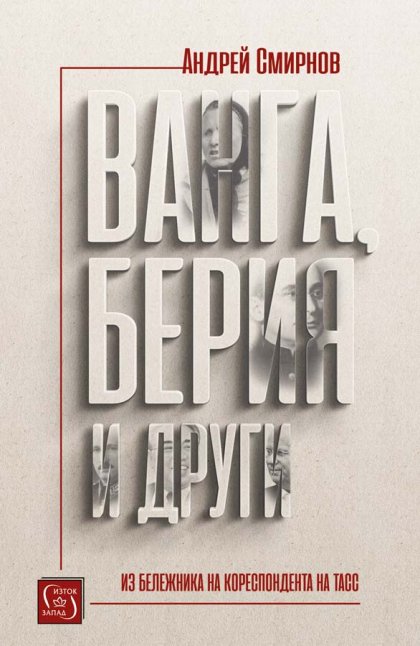 АНДРЕЙ СМИРНОВ

ВАНГА,
БЕРИЯ
И ДРУГИ

ИЗ БЕЛЕЖНИКА НА КОРЕСПОНДЕНТА НА ТАСС

ИЗТОК ЗАПАД